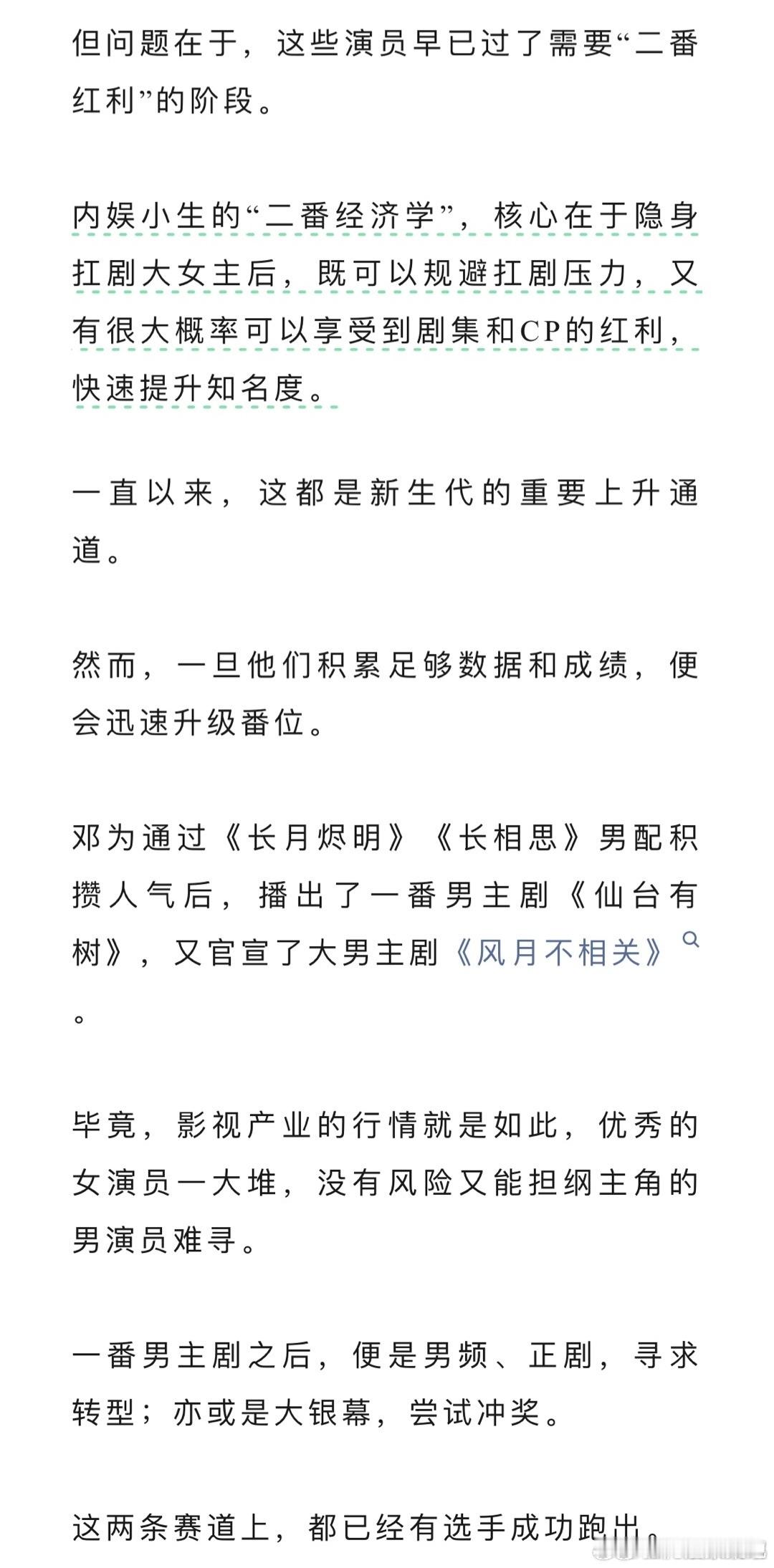 但问题在于，这些演员早已过了需要“二番红利”的阶段。

内娱小生的“二番经济学”，核心在于隐身扛剧大女主后，既可以规避扛剧压力，又有很大概率可以享受到剧集和CP的红利，快速提升知名度。

一直以来，这都是新生代的重要上升通道。

然而，一旦他们积累足够数据和成绩，便会迅速升级番位。

邓为通过《长月烬明》《长相思》男配积攒人气后，播出了一番男主剧《仙台有树》，又官宣了大男主剧《风月不相关》。

毕竟，影视产业的行情就是如此，优秀的女演员一大堆，没有风险又能担纲主角的男演员难寻。

一番男主剧之后，便是男频、正剧，寻求转型；亦或是大银幕，尝试冲奖。

这两条赛道上，都已经有选手成功跑出。